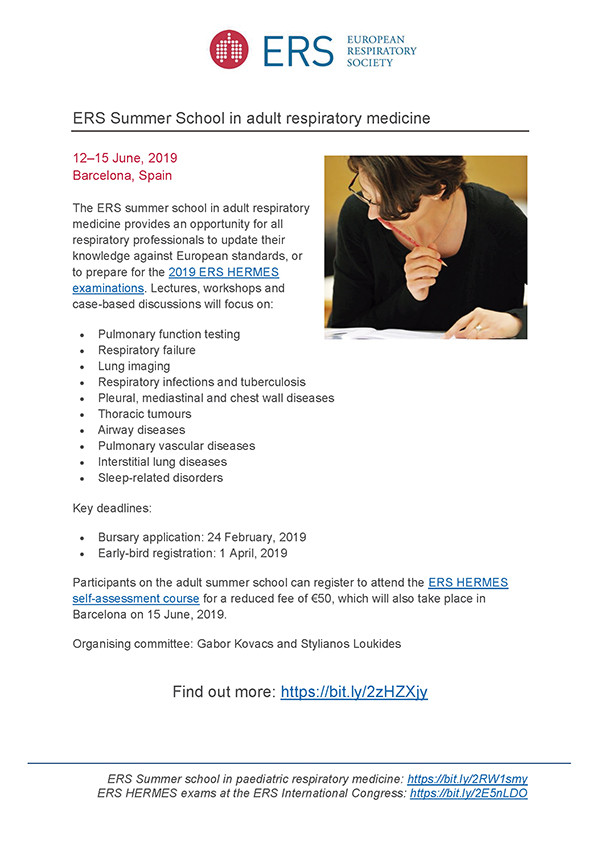 ERS EUROPEAN RESPIRATORY SOCIETY

ERS Summer School in adult respiratory medicine

12–15 June, 2019
Barcelona, Spain

The ERS summer school in adult respiratory medicine provides an opportunity for all respiratory professionals to update their knowledge against European standards, or to prepare for the 2019 ERS HERMES examinations. Lectures, workshops and case-based discussions will focus on:

- Pulmonary function testing
- Respiratory failure
- Lung imaging
- Respiratory infections and tuberculosis
- Pleural, mediastinal and chest wall diseases
- Thoracic tumours
- Airway diseases
- Pulmonary vascular diseases
- Interstitial lung diseases
- Sleep-related disorders

Key deadlines:

- Bursary application: 24 February, 2019
- Early-bird registration: 1 April, 2019

Participants on the adult summer school can register to attend the ERS HERMES self-assessment course for a reduced fee of €50, which will also take place in Barcelona on 15 June, 2019.

Organising committee: Gabor Kovacs and Stylianos Loukides

Find out more: https://bit.ly/2zHZXjy

ERS Summer school in paediatric respiratory medicine: https://bit.ly/2RW1smy
ERS HERMES exams at the ERS International Congress: https://bit.ly/2E5nLDO